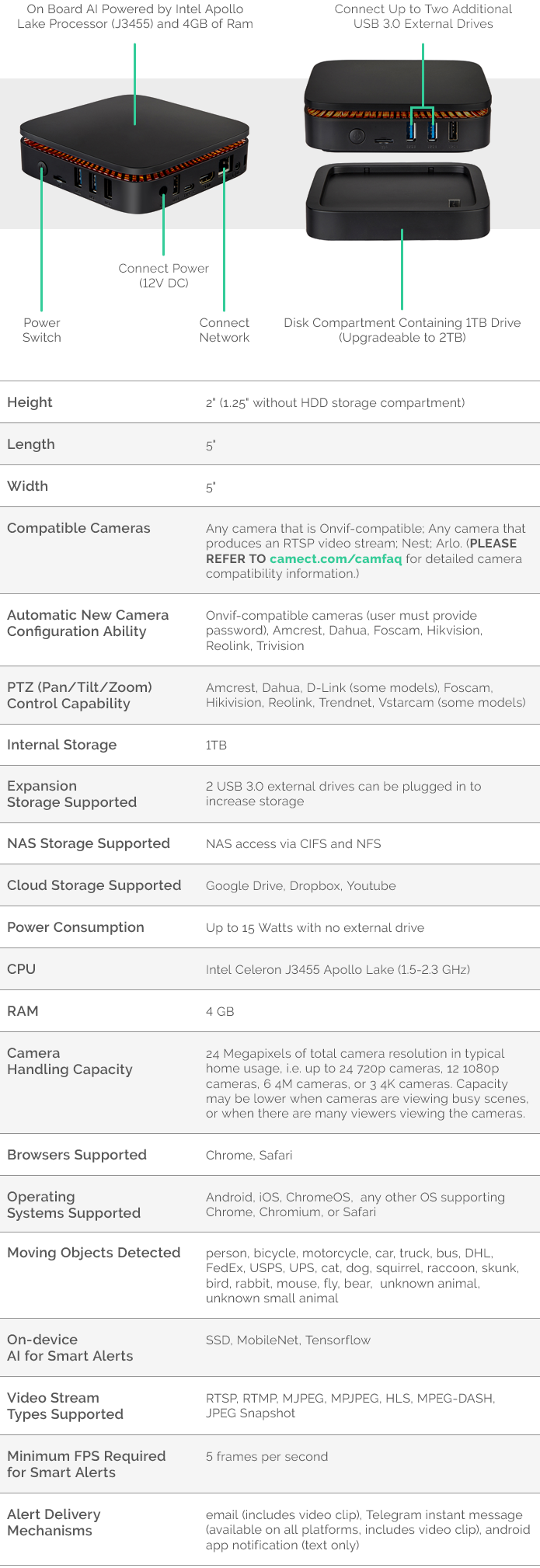 On Board AI Powered by Intel Apollo Lake Processor (J3455) and 4GB of Ram

Connect Up to Two Additional USB 3.0 External Drives

Connect Power (12V DC)

Power Switch

Connect Network

Disk Compartment Containing 1TB Drive (Upgradeable to 2TB)

| | |
|---|---|
| Height | 2" (1.25" without HDD storage compartment) |
| Length | 5" |
| Width | 5" |
| Compatible Cameras | Any camera that is Onvif-compatible; Any camera that produces an RTSP video stream; Nest; Arlo. (PLEASE REFER TO camect.com/camfaq for detailed camera compatibility information.) |
| Automatic New Camera Configuration Ability | Onvif-compatible cameras (user must provide password), Amcrest, Dahua, Foscam, Hikvision, Reolink, Trivision |
| PTZ (Pan/Tilt/Zoom) Control Capability | Amcrest, Dahua, D-Link (some models), Foscam, Hikivision, Reolink, Trendnet, Vstarcam (some models) |
| Internal Storage | 1TB |
| Expansion Storage Supported | 2 USB 3.0 external drives can be plugged in to increase storage |
| NAS Storage Supported | NAS access via CIFS and NFS |
| Cloud Storage Supported | Google Drive, Dropbox, Youtube |
| Power Consumption | Up to 15 Watts with no external drive |
| CPU | Intel Celeron J3455 Apollo Lake (1.5-2.3 GHz) |
| RAM | 4 GB |
| Camera Handling Capacity | 24 Megapixels of total camera resolution in typical home usage, i.e. up to 24 720p cameras, 12 1080p cameras, 6 4M cameras, or 3 4K cameras. Capacity may be lower when cameras are viewing busy scenes, or when there are many viewers viewing the cameras. |
| Browsers Supported | Chrome, Safari |
| Operating Systems Supported | Android, iOS, ChromeOS, any other OS supporting Chrome, Chromium, or Safari |
| Moving Objects Detected | person, bicycle, motorcycle, car, truck, bus, DHL, FedEx, USPS, UPS, cat, dog, squirrel, raccoon, skunk, bird, rabbit, mouse, fly, bear, unknown animal, unknown small animal |
| On-device AI for Smart Alerts | SSD, MobileNet, Tensorflow |
| Video Stream Types Supported | RTSP, RTMP, MJPEG, MPJPEG, HLS, MPEG-DASH, JPEG Snapshot |
| Minimum FPS Required for Smart Alerts | 5 frames per second |
| Alert Delivery Mechanisms | email (includes video clip), Telegram instant message (available on all platforms, includes video clip), android app notification (text only) |